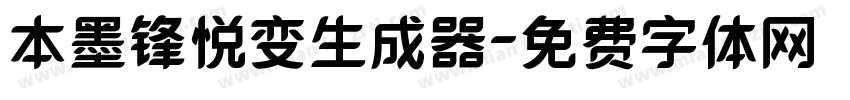 本墨锋悦变生成器-免费字体网